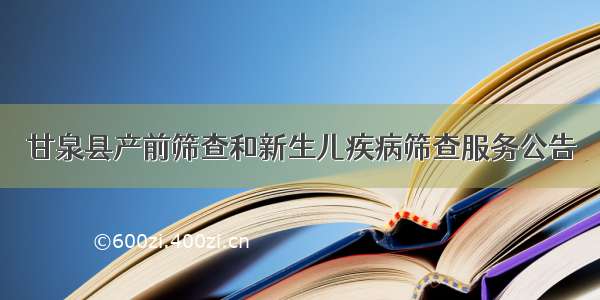 甘泉县产前筛查和新生儿疾病筛查服务公告

©600zi.400zi.cn